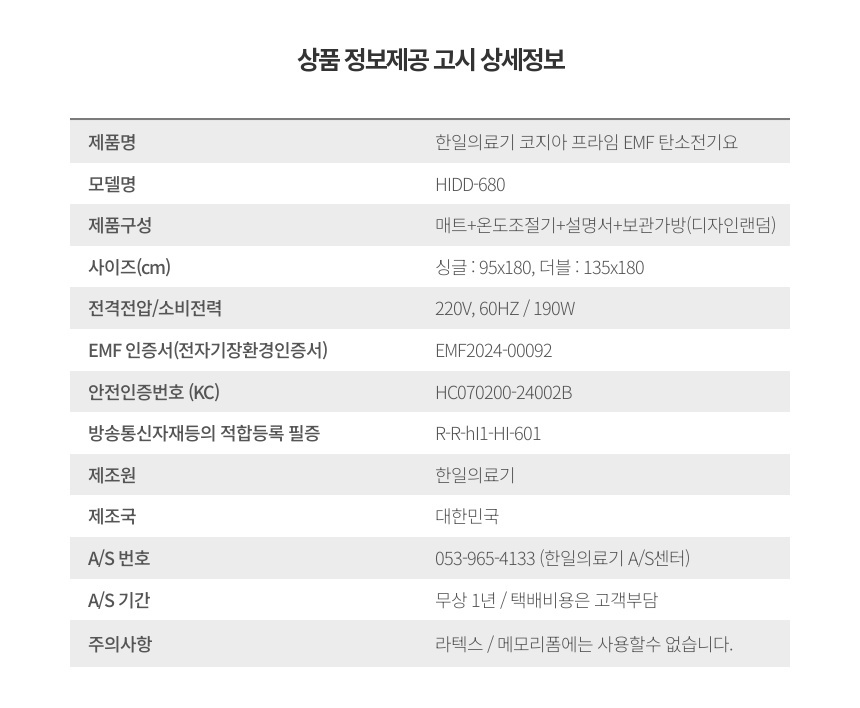 상품 정보제공 고시 상세정보

| 제품명 | 한일의료기 코지아 프라임 EMF 탄소전기요 |
|---|---|
| 모델명 | HIDD-680 |
| 제품구성 | 매트+온도조절기+설명서+보관가방(디자인랜덤) |
| 사이즈(cm) | 싱글 : 95x180, 더블 : 135x180 |
| 전격전압/소비전력 | 220V, 60HZ / 190W |
| EMF 인증서(전자기장환경인증서) | EMF2024-00092 |
| 안전인증번호 (KC) | HC070200-24002B |
| 방송통신자재등의 적합등록 필증 | R-R-hI1-HI-601 |
| 제조원 | 한일의료기 |
| 제조국 | 대한민국 |
| A/S 번호 | 053-965-4133 (한일의료기 A/S센터) |
| A/S 기간 | 무상 1년 / 택배비용은 고객부담 |
| 주의사항 | 라텍스 / 메모리폼에는 사용할수 없습니다. |